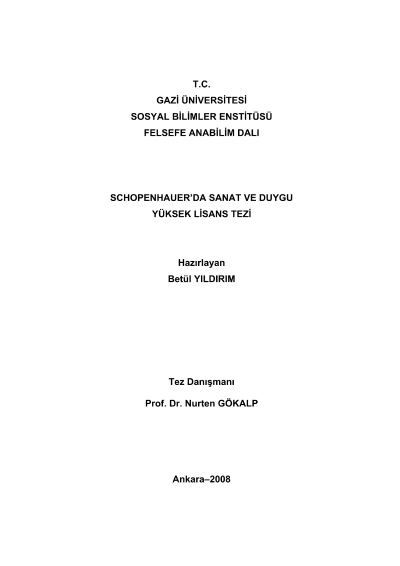 T.C.
GAZİ ÜNİVERSİTESİ
SOSYAL BİLİMLER ENSTİTÜSÜ
FELSEFE ANABİLİM DALI

SCHOPENHAUER'DA SANAT VE DUYGU
YÜKSEK LİSANS TEZİ

Hazırlayan
Betül YILDIRIM

Tez Danışmanı
Prof. Dr. Nurten GÖKALP

Ankara–2008